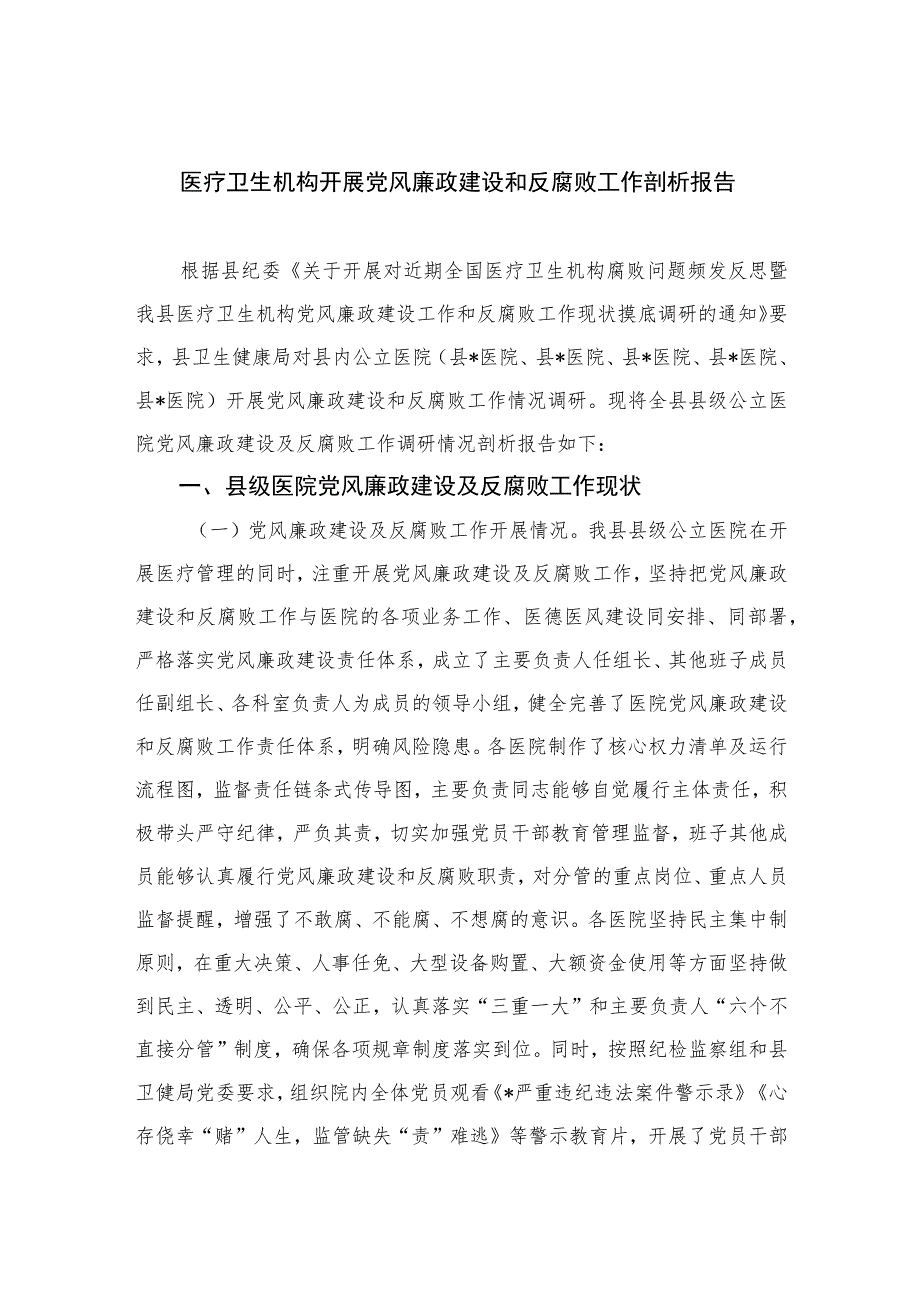 医疗卫生机构开展党风廉政建设和反腐败工作剖析报告

根据县纪委《关于开展对近期全国医疗卫生机构腐败问题频发反思暨我县医疗卫生机构党风廉政建设工作和反腐败工作现状摸底调研的通知》要求，县卫生健康局对县内公立医院（县*医院、县*医院、县*医院、县*医院、县*医院）开展党风廉政建设和反腐败工作情况调研。现将全县县级公立医院党风廉政建设及反腐败工作调研情况剖析报告如下：

一、县级医院党风廉政建设及反腐败工作现状

（一）党风廉政建设及反腐败工作开展情况。我县县级公立医院在开展医疗管理的同时，注重开展党风廉政建设及反腐败工作，坚持把党风廉政建设和反腐败工作与医院的各项业务工作、医德医风建设同安排、同部署，严格落实党风廉政建设责任体系，成立了主要负责人任组长、其他班子成员任副组长、各科室负责人为成员的领导小组，健全完善了医院党风廉政建设和反腐败工作责任体系，明确风险隐患。各医院制作了核心权力清单及运行流程图，监督责任链条式传导图，主要负责同志能够自觉履行主体责任，积极带头严守纪律，严负其责，切实加强党员干部教育管理监督，班子其他成员能够认真履行党风廉政建设和反腐败职责，对分管的重点岗位、重点人员监督提醒，增强了不敢腐、不能腐、不想腐的意识。各医院坚持民主集中制原则，在重大决策、人事任免、大型设备购置、大额资金使用等方面坚持做到民主、透明、公平、公正，认真落实“三重一大”和主要负责人“六个不直接分管”制度，确保各项规章制度落实到位。同时，按照纪检监察组和县卫健局党委要求，组织院内全体党员观看《*严重违纪违法案件警示录》《心存侥幸“赌”人生，监管缺失“责”难逃》等警示教育片，开展了党员干部